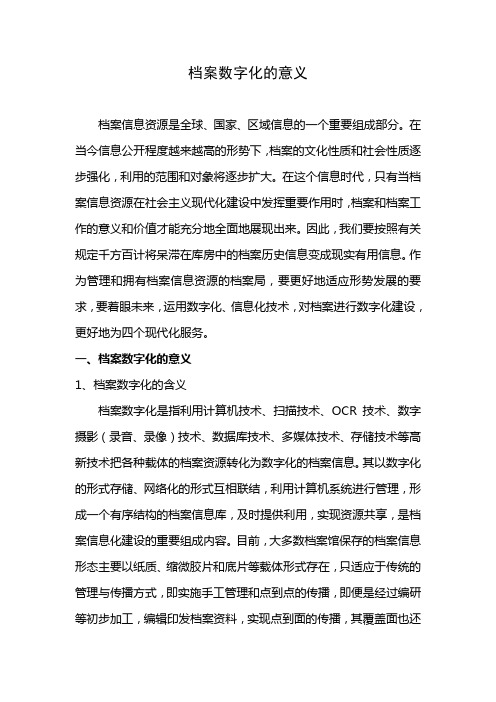 档案数字化的意义

档案信息资源是全球、国家、区域信息的一个重要组成部分。在当今信息公开程度越来越高的形势下，档案的文化性质和社会性质逐步强化，利用的范围和对象将逐步扩大。在这个信息时代，只有当档案信息资源在社会主义现代化建设中发挥重要作用时，档案和档案工作的意义和价值才能充分地全面地展现出来。因此，我们要按照有关规定千方百计将呆滞在库房中的档案历史信息变成现实有用信息。作为管理和拥有档案信息资源的档案局，要更好地适应形势发展的要求，要着眼未来，运用数字化、信息化技术，对档案进行数字化建设，更好地为四个现代化服务。

一、档案数字化的意义

1、档案数字化的含义

档案数字化是指利用计算机技术、扫描技术、OCR 技术、数字摄影（录音、录像）技术、数据库技术、多媒体技术、存储技术等高新技术把各种载体的档案资源转化为数字化的档案信息。其以数字化的形式存储、网络化的形式互相联结，利用计算机系统进行管理，形成一个有序结构的档案信息库，及时提供利用，实现资源共享，是档案信息化建设的重要组成内容。目前，大多数档案馆保存的档案信息形态主要以纸质、缩微胶片和底片等载体形式存在，只适应于传统的管理与传播方式，即实施手工管理和点到点的传播，即便是经过编研等初步加工，编辑印发档案资料，实现点到面的传播，其覆盖面也还